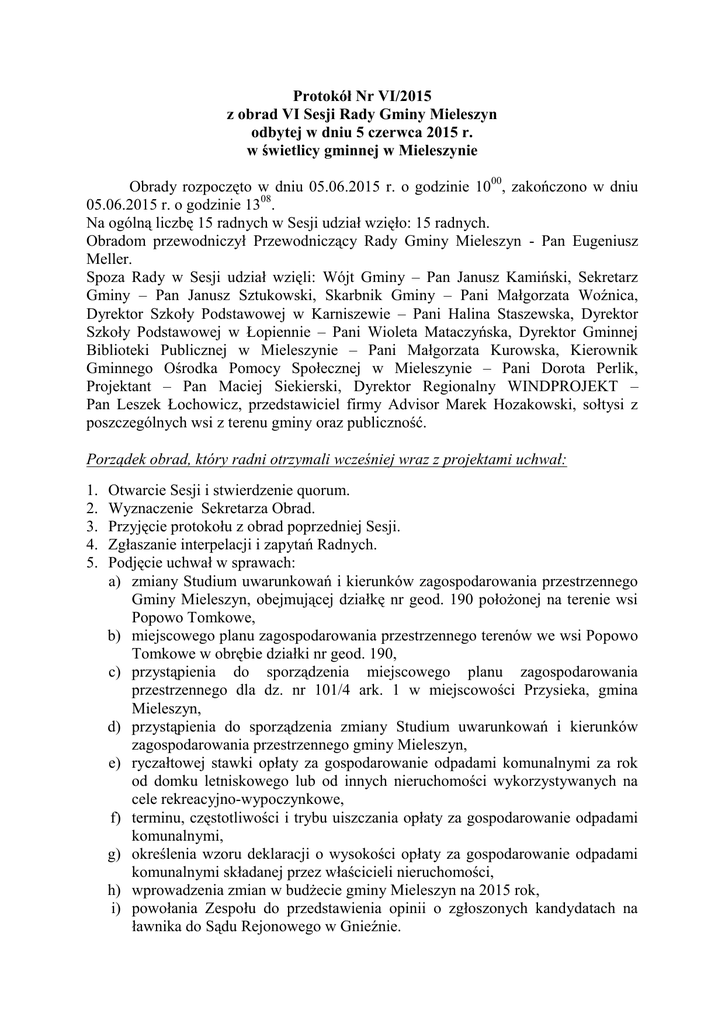 Protokół Nr VI/2015
z obrad VI Sesji Rady Gminy Mieleszyn
odbytej w dniu 5 czerwca 2015 r.
w świetlicy gminnej w Mieleszynie

Obrady rozpoczęto w dniu 05.06.2015 r. o godzinie $10^{00}$, zakończono w dniu 05.06.2015 r. o godzinie $13^{08}$.
Na ogólną liczbę 15 radnych w Sesji udział wzięło: 15 radnych.
Obradom przewodniczył Przewodniczący Rady Gminy Mieleszyn - Pan Eugeniusz Meller.
Spoza Rady w Sesji udział wzięli: Wójt Gminy – Pan Janusz Kamiński, Sekretarz Gminy – Pan Janusz Sztukowski, Skarbnik Gminy – Pani Małgorzata Woźnica, Dyrektor Szkoły Podstawowej w Karniszewie – Pani Halina Staszewska, Dyrektor Szkoły Podstawowej w Łopiennie – Pani Wioleta Mataczyńska, Dyrektor Gminnej Biblioteki Publicznej w Mieleszynie – Pani Małgorzata Kurowska, Kierownik Gminnego Ośrodka Pomocy Społecznej w Mieleszynie – Pani Dorota Perlik, Projektant – Pan Maciej Siekierski, Dyrektor Regionalny WINDPROJEKT – Pan Leszek Łochowicz, przedstawiciel firmy Advisor Marek Hozakowski, sołtysi z poszczególnych wsi z terenu gminy oraz publiczność.

Porządek obrad, który radni otrzymali wcześniej wraz z projektami uchwał:

1. Otwarcie Sesji i stwierdzenie quorum.
2. Wyznaczenie Sekretarza Obrad.
3. Przyjęcie protokołu z obrad poprzedniej Sesji.
4. Zgłaszanie interpelacji i zapytań Radnych.
5. Podjęcie uchwał w sprawach:
a) zmiany Studium uwarunkowań i kierunków zagospodarowania przestrzennego Gminy Mieleszyn, obejmującej działkę nr geod. 190 położonej na terenie wsi Popowo Tomkowe,
b) miejscowego planu zagospodarowania przestrzennego terenów we wsi Popowo Tomkowe w obrębie działki nr geod. 190,
c) przystąpienia do sporządzenia miejscowego planu zagospodarowania przestrzennego dla dz. nr 101/4 ark. 1 w miejscowości Przysieka, gmina Mieleszyn,
d) przystąpienia do sporządzenia zmiany Studium uwarunkowań i kierunków zagospodarowania przestrzennego gminy Mieleszyn,
e) ryczałtowej stawki opłaty za gospodarowanie odpadami komunalnymi za rok od domku letniskowego lub od innych nieruchomości wykorzystywanych na cele rekreacyjno-wypoczynkowe,
f) terminu, częstotliwości i trybu uiszczania opłaty za gospodarowanie odpadami komunalnymi,
g) określenia wzoru deklaracji o wysokości opłaty za gospodarowanie odpadami komunalnymi składanej przez właścicieli nieruchomości,
h) wprowadzenia zmian w budżecie gminy Mieleszyn na 2015 rok,
i) powołania Zespołu do przedstawienia opinii o zgłoszonych kandydatach na ławnika do Sądu Rejonowego w Gnieźnie.